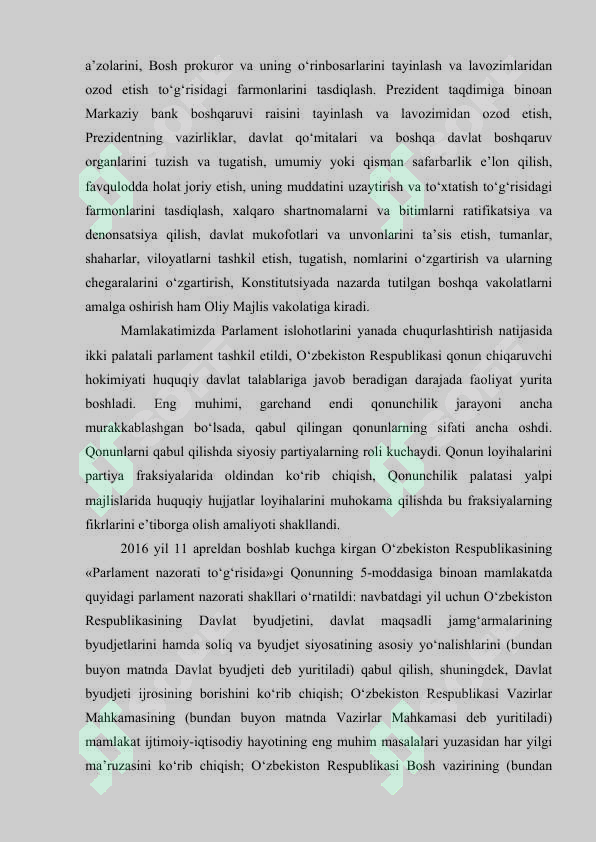 a’zolarini, Bosh prokuror va uning o‘rinbosarlarini tayinlash va lavozimlaridan ozod etish to‘g‘risidagi farmonlarini tasdiqlash. Prezident taqdimiga binoan Markaziy bank boshqaruvi raisini tayinlash va lavozimidan ozod etish, Prezidentning vazirliklar, davlat qo‘mitalari va boshqa davlat boshqaruv organlarini tuzish va tugatish, umumiy yoki qisman safarbarlik e’lon qilish, favqulodda holat joriy etish, uning muddatini uzaytirish va to‘xtatish to‘g‘risidagi farmonlarini tasdiqlash, xalqaro shartnomalarni va bitimlarni ratifikatsiya va denonsatsiya qilish, davlat mukofotlari va unvonlarini ta’sis etish, tumanlar, shaharlar, viloyatlarni tashkil etish, tugatish, nomlarini o‘zgartirish va ularning chegaralarini o‘zgartirish, Konstitutsiyada nazarda tutilgan boshqa vakolatlarni amalga oshirish ham Oliy Majlis vakolatiga kiradi.

Mamlakatimizda Parlament islohotlarini yanada chuqurlashtirish natijasida ikki palatali parlament tashkil etildi, O‘zbekiston Respublikasi qonun chiqaruvchi hokimiyati huquqiy davlat talablariga javob beradigan darajada faoliyat yurita boshladi. Eng muhimi, garchand endi qonunchilik jarayoni ancha murakkablashgan bo‘lsada, qabul qilingan qonunlarning sifati ancha oshdi. Qonunlarni qabul qilishda siyosiy partiyalarning roli kuchaydi. Qonun loyihalarini partiya fraksiyalarida oldindan ko‘rib chiqish, Qonunchilik palatasi yalpi majlislarida huquqiy hujjatlar loyihalarini muhokama qilishda bu fraksiyalarning fikrlarini e’tiborga olish amaliyoti shakllandi.

2016 yil 11 apreldan boshlab kuchga kirgan O‘zbekiston Respublikasining «Parlament nazorati to‘g‘risida»gi Qonunning 5-moddasiga binoan mamlakatda quyidagi parlament nazorati shakllari o‘rnatildi: navbatdagi yil uchun O‘zbekiston Respublikasining Davlat byudjetini, davlat maqsadli jamg‘armalarining byudjetlarini hamda soliq va byudjet siyosatining asosiy yo‘nalishlarini (bundan buyon matnda Davlat byudjeti deb yuritiladi) qabul qilish, shuningdek, Davlat byudjeti ijrosining borishini ko‘rib chiqish; O‘zbekiston Respublikasi Vazirlar Mahkamasining (bundan buyon matnda Vazirlar Mahkamasi deb yuritiladi) mamlakat ijtimoiy-iqtisodiy hayotining eng muhim masalalari yuzasidan har yilgi ma’ruzasini ko‘rib chiqish; O‘zbekiston Respublikasi Bosh vazirining (bundan